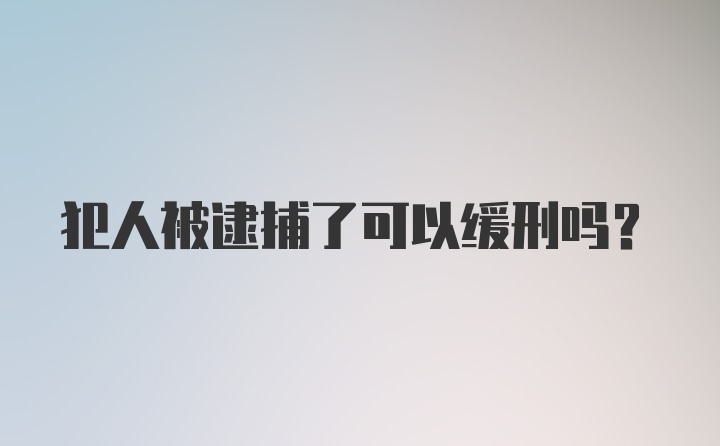 犯人被逮捕了可以缓刑吗?